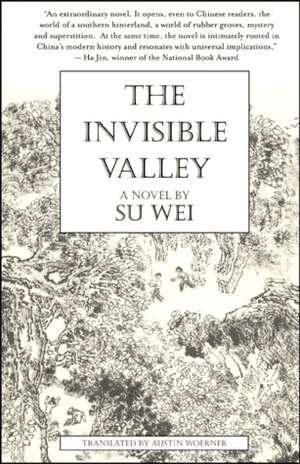 "An extraordinary novel. It opens, even to Chinese readers, the world of a southern hinterland, a world of rubber groves, mystery and superstition. At the same time, the novel is intimately rooted in China's modern history and resonates with universal implications."
— Ha Jin, winner of the National Book Award

THE INVISIBLE VALLEY

A NOVEL BY
SU WEI

TRANSLATED BY AUSTIN WOERNER